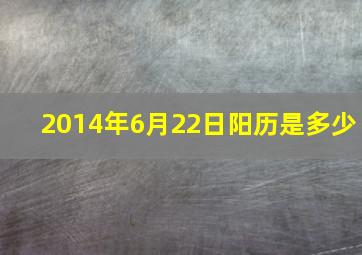 2014年6月22日阳历是多少